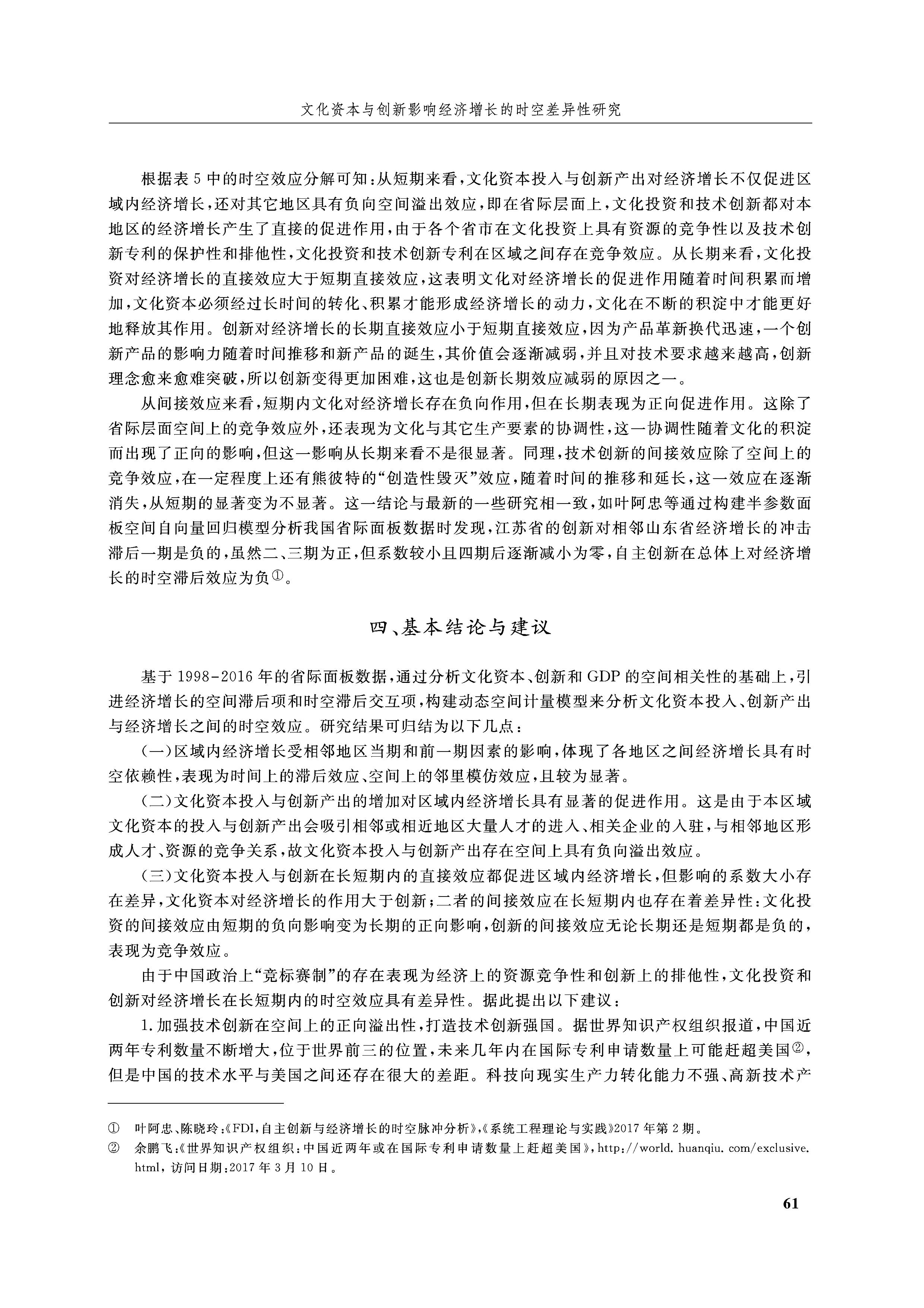 文化资本与创新影响经济增长的时空差异性研究

根据表5中的时空效应分解可知：从短期来看，文化资本投入与创新产出对经济增长不仅促进区域内经济增长，还对其它地区具有负向空间溢出效应，即在省际层面上，文化投资和技术创新都对本地区的经济增长产生了直接的促进作用，由于各个省市在文化投资上具有资源的竞争性以及技术创新专利的保护性和排他性，文化投资和技术创新专利在区域之间存在竞争效应。从长期来看，文化投资对经济增长的直接效应大于短期直接效应，这表明文化对经济增长的促进作用随着时间积累而增加，文化资本必须经过长时间的转化、积累才能形成经济增长的动力，文化在不断的积淀中才能更好地释放其作用。创新对经济增长的长期直接效应小于短期直接效应，因为产品革新换代迅速，一个创新产品的影响力随着时间推移和新产品的诞生，其价值会逐渐减弱，并且对技术要求越来越高，创新理念愈来愈难突破，所以创新变得更加困难，这也是创新长期效应减弱的原因之一。

从间接效应来看，短期内文化对经济增长存在负向作用，但在长期表现为正向促进作用。这除了省际层面空间上的竞争效应外，还表现为文化与其它生产要素的协调性，这一协调性随着文化的积淀而出现了正向的影响，但这一影响从长期来看不是很显著。同理，技术创新的间接效应除了空间上的竞争效应，在一定程度上还有熊彼特的“创造性毁灭”效应，随着时间的推移和延长，这一效应在逐渐消失，从短期的显著变为不显著。这一结论与最新的一些研究相一致，如叶阿忠等通过构建半参数面板空间自向量回归模型分析我国省际面板数据时发现，江苏省的创新对相邻山东省经济增长的冲击滞后一期是负的，虽然二、三期为正，但系数较小且四期后逐渐减小为零，自主创新在总体上对经济增长的时空滞后效应为负①。

四、基本结论与建议

基于1998-2016年的省际面板数据，通过分析文化资本、创新和GDP的空间相关性的基础上，引进经济增长的空间滞后项和时空滞后交互项，构建动态空间计量模型来分析文化资本投入、创新产出与经济增长之间的时空效应。研究结果可归结为以下几点：

（一）区域内经济增长受相邻地区当期和前一期因素的影响，体现了各地区之间经济增长具有时空依赖性，表现为时间上的滞后效应、空间上的邻里模仿效应，且较为显著。

（二）文化资本投入与创新产出的增加对区域内经济增长具有显著的促进作用。这是由于本区域文化资本的投入与创新产出会吸引相邻或相近地区大量人才的进入、相关企业的入驻，与相邻地区形成人才、资源的竞争关系，故文化资本投入与创新产出存在空间上具有负向溢出效应。

（三）文化资本投入与创新在长短期内的直接效应都促进区域内经济增长，但影响的系数大小存在差异，文化资本对经济增长的作用大于创新；二者的间接效应在长短期内也存在着差异性：文化投资的间接效应由短期的负向影响变为长期的正向影响，创新的间接效应无论长期还是短期都是负的，表现为竞争效应。

由于中国政治上“竞标赛制”的存在表现为经济上的资源竞争性和创新上的排他性，文化投资和创新对经济增长在长短期内的时空效应具有差异性。据此提出以下建议：

1.加强技术创新在空间上的正向溢出性，打造技术创新强国。据世界知识产权组织报道，中国近两年专利数量不断增大，位于世界前三的位置，未来几年内在国际专利申请数量上可能赶超美国②，但是中国的技术水平与美国之间还存在很大的差距。科技向现实生产力转化能力不强、高新技术产

① 叶阿忠、陈晓玲：《FDI，自主创新与经济增长的时空脉冲分析》，《系统工程理论与实践》2017年第2期。
② 余鹏飞：《世界知识产权组织：中国近两年或在国际专利申请数量上赶超美国》，http://world.huanqiu.com/exclusive.html，访问日期：2017年3月10日。

61